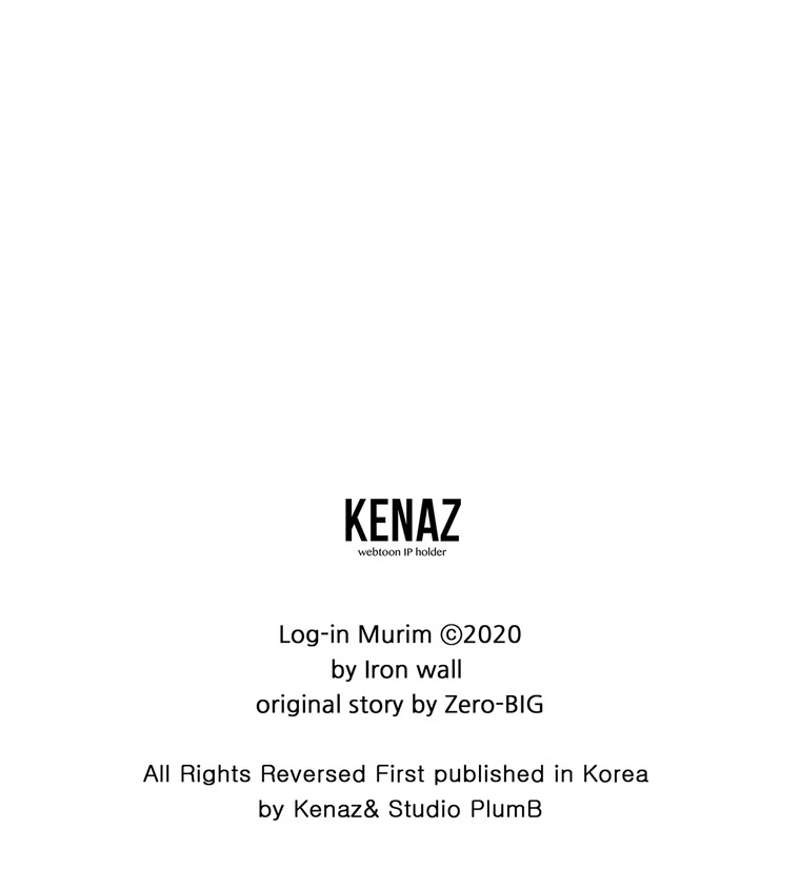 KENAZ
webtoon IP holder

Log-in Murim ©2020
by Iron wall
original story by Zero-BIG

All Rights Reversed First published in Korea
by Kenaz& Studio PlumB